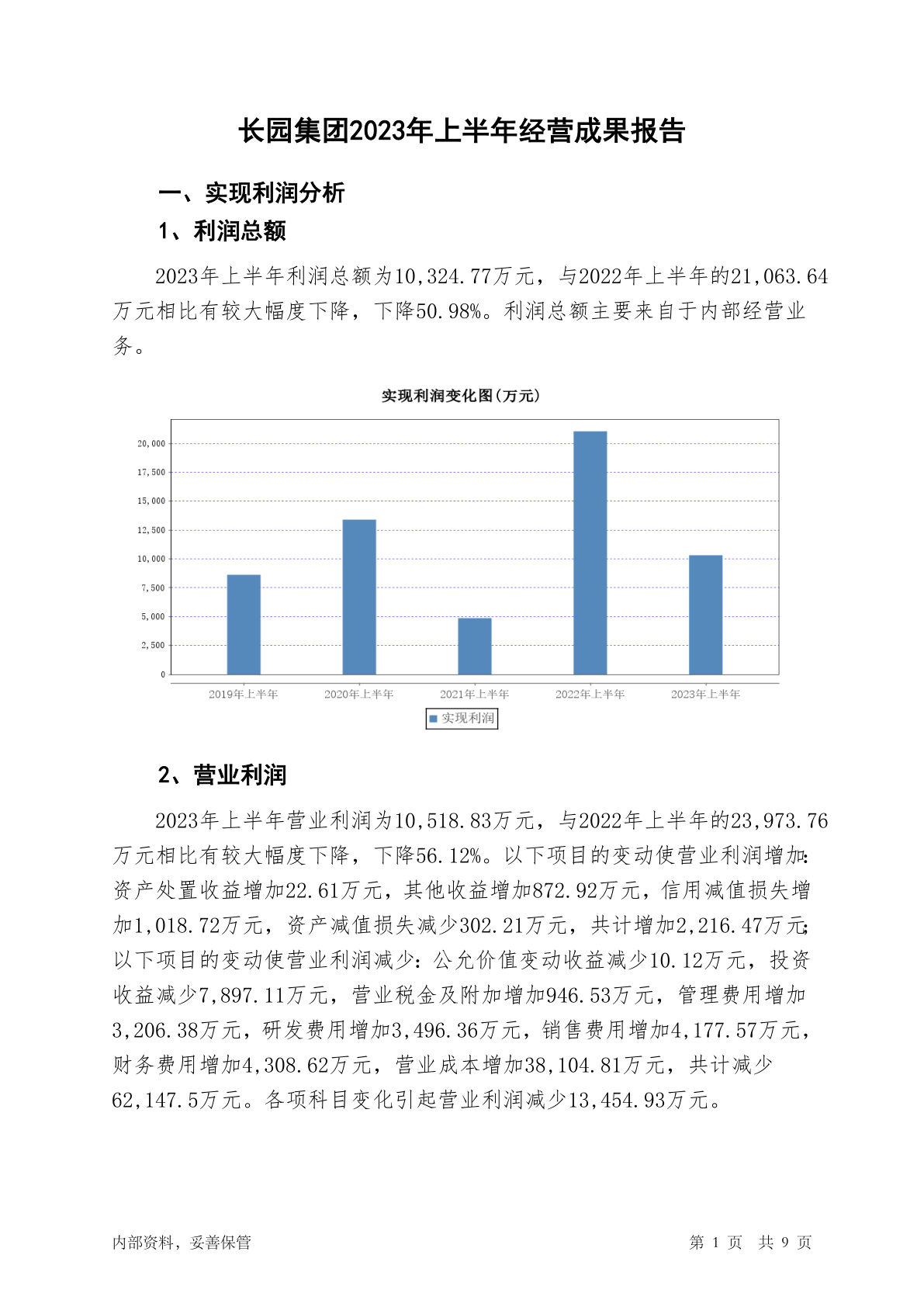 长园集团2023年上半年经营成果报告

一、实现利润分析

1、利润总额

2023年上半年利润总额为10,324.77万元，与2022年上半年的21,063.64万元相比有较大幅度下降，下降50.98%。利润总额主要来自于内部经营业务。

实现利润变化图(万元)

20,000
17,500
15,000
12,500
10,000
7,500
5,000
2,500
0

2019年上半年
2020年上半年
2021年上半年
2022年上半年
2023年上半年

实现利润

2、营业利润

2023年上半年营业利润为10,518.83万元，与2022年上半年的23,973.76万元相比有较大幅度下降，下降56.12%。以下项目的变动使营业利润增加：资产处置收益增加22.61万元，其他收益增加872.92万元，信用减值损失增加1,018.72万元，资产减值损失减少302.21万元，共计增加2,216.47万元；以下项目的变动使营业利润减少：公允价值变动收益减少10.12万元，投资收益减少7,897.11万元，营业税金及附加增加946.53万元，管理费用增加3,206.38万元，研发费用增加3,496.36万元，销售费用增加4,177.57万元，财务费用增加4,308.62万元，营业成本增加38,104.81万元，共计减少62,147.5万元。各项科目变化引起营业利润减少13,454.93万元。

内部资料，妥善保管

第 1 页 共 9 页